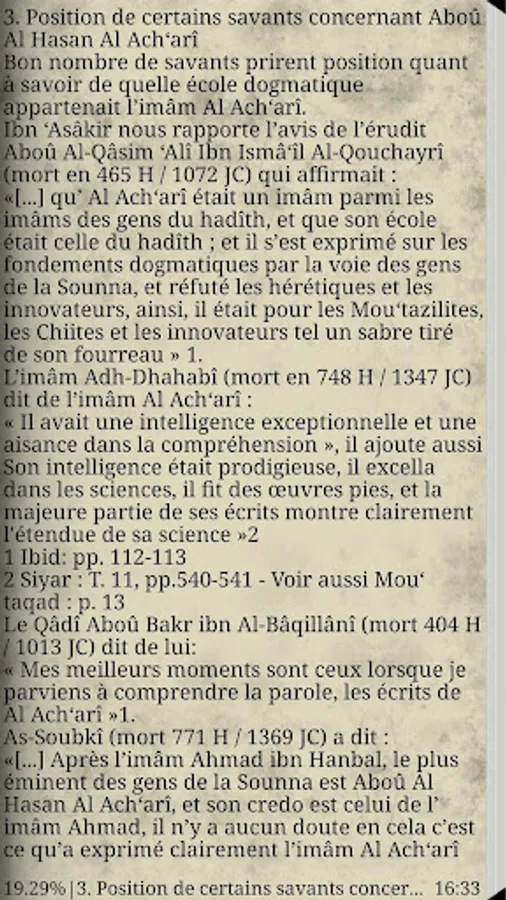 3. Position de certains savants concernant Aboû Al Hasan Al Ach'arî
Bon nombre de savants prirent position quant à savoir de quelle école dogmatique appartenait l'imâm Al Ach'arî.
Ibn 'Asâkir nous rapporte l'avis de l'érudit Aboû Al-Qâsim 'Alî Ibn Ismâ'îl Al-Qouchayrî (mort en 465 H / 1072 JC) qui affirmait :
«[...] qu' Al Ach'arî était un imâm parmi les imâms des gens du hadîth, et que son école était celle du hadîth ; et il s'est exprimé sur les fondements dogmatiques par la voie des gens de la Sounna, et réfuté les hérétiques et les innovateurs, ainsi, il était pour les Mou'tazilites, les Chiites et les innovateurs tel un sabre tiré de son fourreau » 1.
L'imâm Adh-Dhahabî (mort en 748 H / 1347 JC) dit de l'imâm Al Ach'arî :
« Il avait une intelligence exceptionnelle et une aisance dans la compréhension », il ajoute aussi Son intelligence était prodigieuse, il excella dans les sciences, il fit des œuvres pies, et la majeure partie de ses écrits montre clairement l'étendue de sa science »2
1 Ibid: pp. 112-113
2 Siyar : T. 11, pp.540-541 - Voir aussi Mou' taqad : p. 13
Le Qâdî Aboû Bakr ibn Al-Bâqillânî (mort 404 H / 1013 JC) dit de lui:
« Mes meilleurs moments sont ceux lorsque je parviens à comprendre la parole, les écrits de Al Ach'arî »1.
As-Soubkî (mort 771 H / 1369 JC) a dit :
«[...] Après l'imâm Ahmad ibn Hanbal, le plus éminent des gens de la Sounna est Aboû Al Hasan Al Ach'arî, et son credo est celui de l' imâm Ahmad, il n'y a aucun doute en cela c'est ce qu'a exprimé clairement l'imâm Al Ach'arî

19.29% | 3. Position de certains savants concer... 16:33